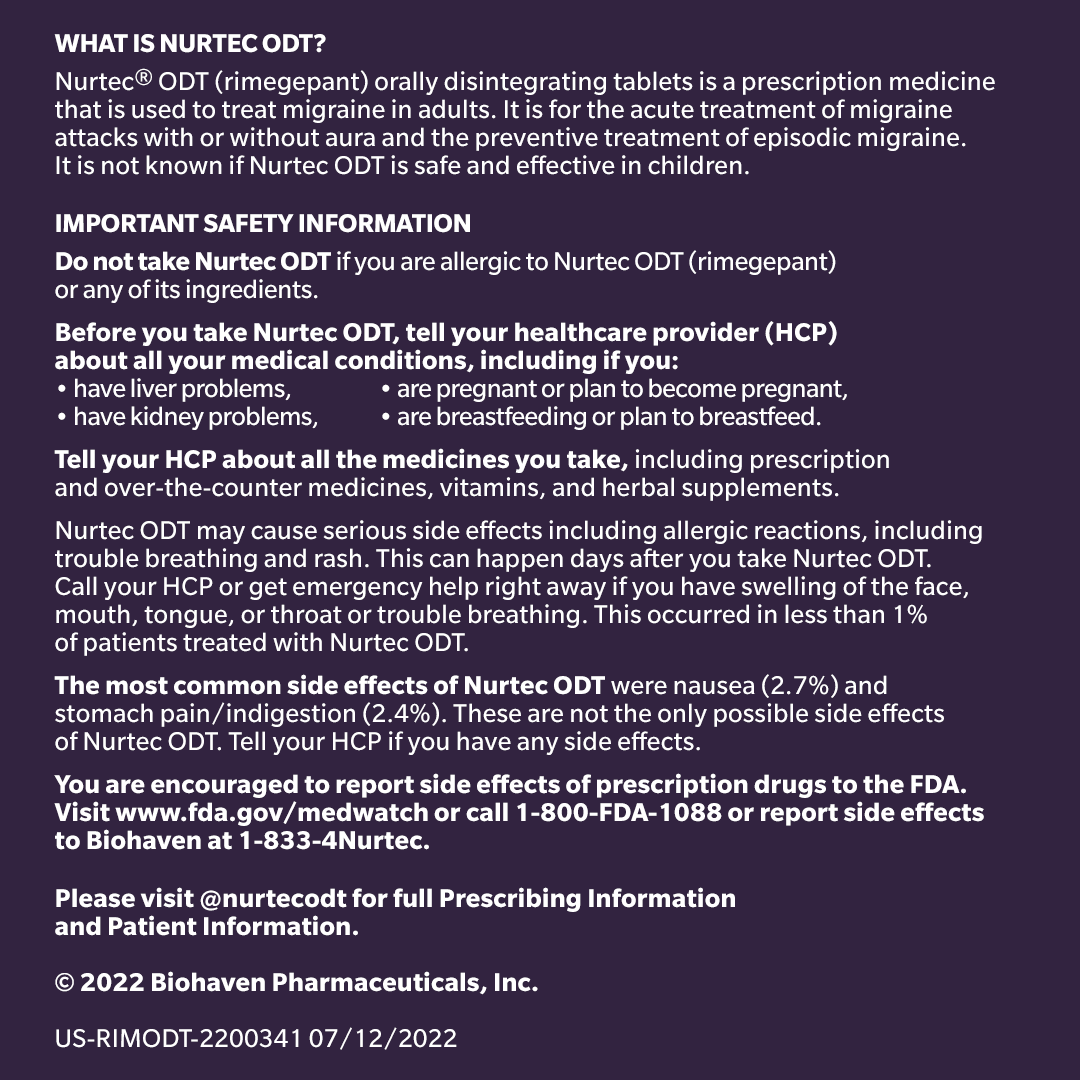 WHAT IS NURTEC ODT?

Nurtec® ODT (rimegepant) orally disintegrating tablets is a prescription medicine that is used to treat migraine in adults. It is for the acute treatment of migraine attacks with or without aura and the preventive treatment of episodic migraine. It is not known if Nurtec ODT is safe and effective in children.

IMPORTANT SAFETY INFORMATION

Do not take Nurtec ODT if you are allergic to Nurtec ODT (rimegepant) or any of its ingredients.

Before you take Nurtec ODT, tell your healthcare provider (HCP) about all your medical conditions, including if you:
• have liver problems,
• have kidney problems,
• are pregnant or plan to become pregnant,
• are breastfeeding or plan to breastfeed.

Tell your HCP about all the medicines you take, including prescription and over-the-counter medicines, vitamins, and herbal supplements.

Nurtec ODT may cause serious side effects including allergic reactions, including trouble breathing and rash. This can happen days after you take Nurtec ODT. Call your HCP or get emergency help right away if you have swelling of the face, mouth, tongue, or throat or trouble breathing. This occurred in less than 1% of patients treated with Nurtec ODT.

The most common side effects of Nurtec ODT were nausea (2.7%) and stomach pain/indigestion (2.4%). These are not the only possible side effects of Nurtec ODT. Tell your HCP if you have any side effects.

You are encouraged to report side effects of prescription drugs to the FDA. Visit www.fda.gov/medwatch or call 1-800-FDA-1088 or report side effects to Biohaven at 1-833-4Nurtec.

Please visit @nurtecodt for full Prescribing Information and Patient Information.

© 2022 Biohaven Pharmaceuticals, Inc.

US-RIMODT-2200341 07/12/2022